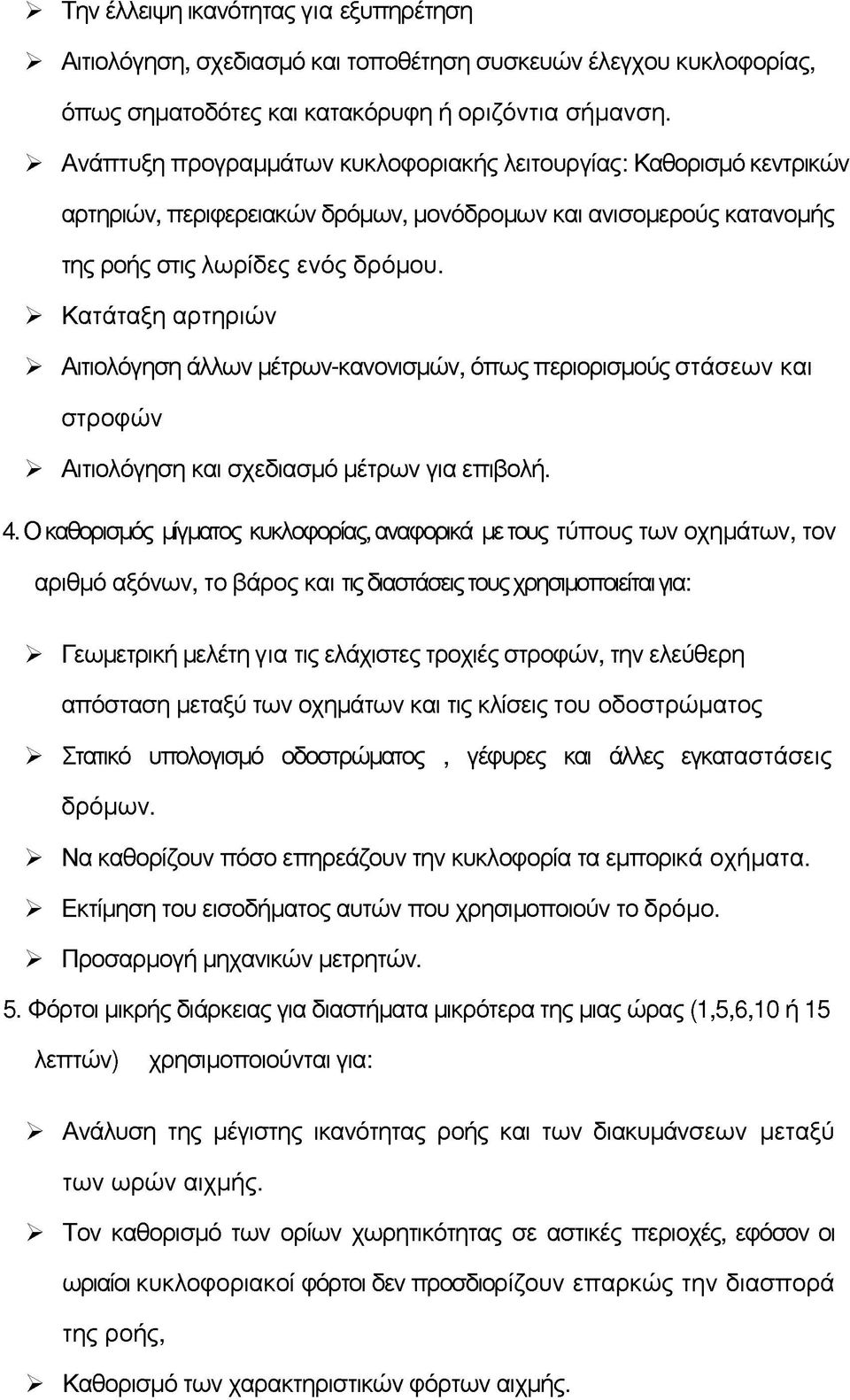 ➢ Την έλλειψη ικανότητας για εξυπηρέτηση

➢ Αιτιολόγηση, σχεδιασμό και τοποθέτηση συσκευών έλεγχου κυκλοφορίας, όπως σηματοδότες και κατακόρυφη ή οριζόντια σήμανση.

➢ Ανάπτυξη προγραμμάτων κυκλοφοριακής λειτουργίας: Καθορισμό κεντρικών αρτηριών, περιφερειακών δρόμων, μονόδρομων και ανισομερούς κατανομής της ροής στις λωρίδες ενός δρόμου.

➢ Κατάταξη αρτηριών

➢ Αιτιολόγηση άλλων μέτρων-κανονισμών, όπως περιορισμούς στάσεων και στροφών

➢ Αιτιολόγηση και σχεδιασμό μέτρων για επιβολή.

4. Ο καθορισμός μίγματος κυκλοφορίας, αναφορικά με τους τύπους των οχημάτων, τον αριθμό αξόνων, το βάρος και τις διαστάσεις τους χρησιμοποιείται για:

➢ Γεωμετρική μελέτη για τις ελάχιστες τροχιές στροφών, την ελεύθερη απόσταση μεταξύ των οχημάτων και τις κλίσεις του οδοστρώματος

➢ Στατικό υπολογισμό οδοστρώματος , γέφυρες και άλλες εγκαταστάσεις δρόμων.

➢ Να καθορίζουν πόσο επηρεάζουν την κυκλοφορία τα εμπορικά οχήματα.

➢ Εκτίμηση του εισοδήματος αυτών που χρησιμοποιούν το δρόμο.

➢ Προσαρμογή μηχανικών μετρητών.

5. Φόρτοι μικρής διάρκειας για διαστήματα μικρότερα της μιας ώρας (1,5,6,10 ή 15 λεπτών) χρησιμοποιούνται για:

➢ Ανάλυση της μέγιστης ικανότητας ροής και των διακυμάνσεων μεταξύ των ωρών αιχμής.

➢ Τον καθορισμό των ορίων χωρητικότητας σε αστικές περιοχές, εφόσον οι ωριαίοι κυκλοφοριακοί φόρτοι δεν προσδιορίζουν επαρκώς την διασπορά της ροής,

➢ Καθορισμό των χαρακτηριστικών φόρτων αιχμής.